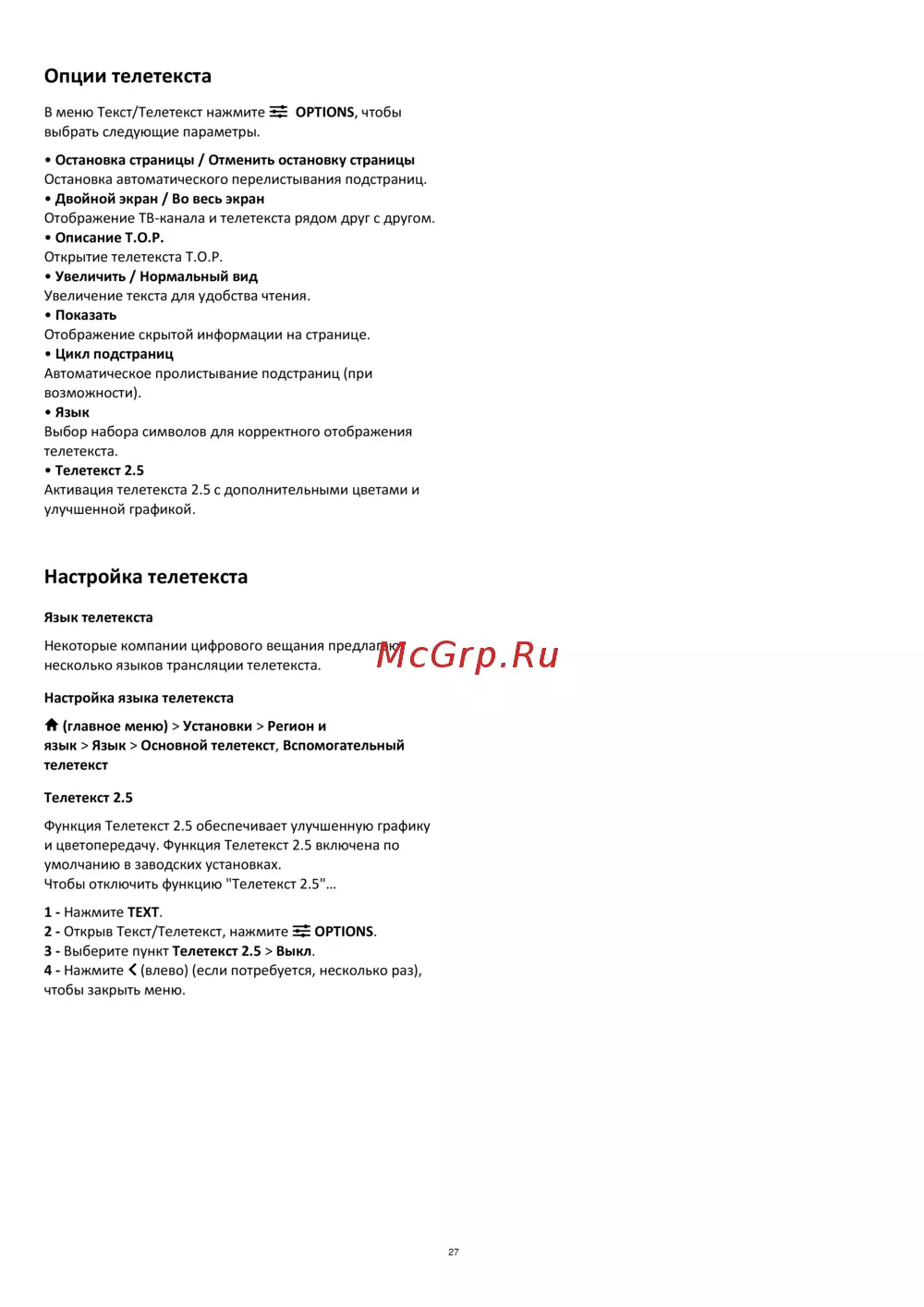 Опции телетекста

В меню Текст/Телетекст нажмите OPTIONS, чтобы выбрать следующие параметры.

• Остановка страницы / Отменить остановку страницы
Остановка автоматического перелистывания подстраниц.
• Двойной экран / Во весь экран
Отображение ТВ-канала и телетекста рядом друг с другом.
• Описание T.O.P.
Открытие телетекста T.O.P.
• Увеличить / Нормальный вид
Увеличение текста для удобства чтения.
• Показать
Отображение скрытой информации на странице.
• Цикл подстраниц
Автоматическое пролистывание подстраниц (при возможности).
• Язык
Выбор набора символов для корректного отображения телетекста.
• Телетекст 2.5
Активация телетекста 2.5 с дополнительными цветами и улучшенной графикой.

Настройка телетекста

Язык телетекста

Некоторые компании цифрового вещания предлагают несколько языков трансляции телетекста.

McGrp.Ru

Настройка языка телетекста

(главное меню) > Установки > Регион и язык > Язык > Основной телетекст, Вспомогательный телетекст

Телетекст 2.5

Функция Телетекст 2.5 обеспечивает улучшенную графику и цветопередачу. Функция Телетекст 2.5 включена по умолчанию в заводских установках.
Чтобы отключить функцию "Телетекст 2.5"...

1 - Нажмите TEXT.
2 - Открыв Текст/Телетекст, нажмите OPTIONS.
3 - Выберите пункт Телетекст 2.5 > Выкл.
4 - Нажмите (влево) (если потребуется, несколько раз), чтобы закрыть меню.

27